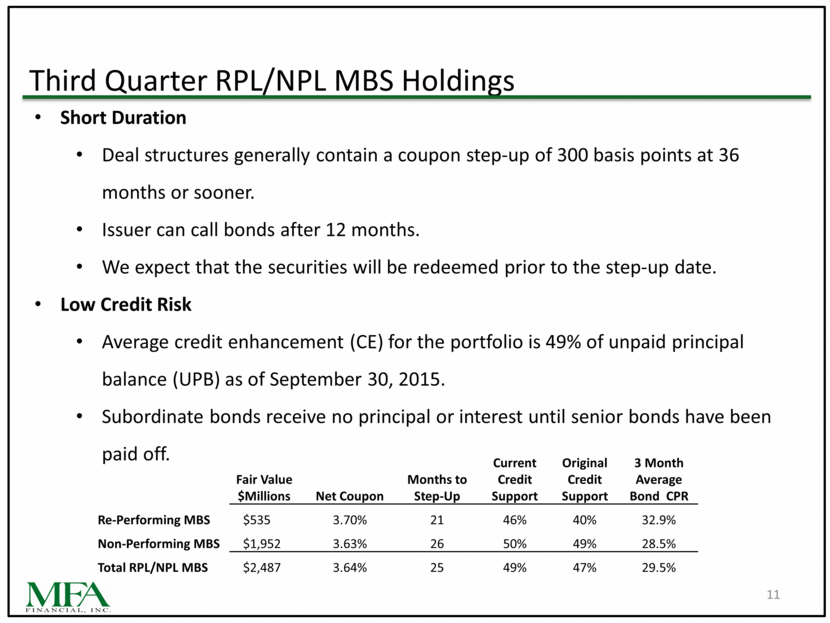 Third Quarter RPL/NPL MBS Holdings

• Short Duration

• Deal structures generally contain a coupon step-up of 300 basis points at 36 months or sooner.

• Issuer can call bonds after 12 months.

• We expect that the securities will be redeemed prior to the step-up date.

• Low Credit Risk

• Average credit enhancement (CE) for the portfolio is 49% of unpaid principal balance (UPB) as of September 30, 2015.

• Subordinate bonds receive no principal or interest until senior bonds have been paid off.

| | Fair Value \$Millions | Net Coupon | Months to Step-Up | Current Credit Support | Original Credit Support | 3 Month Average Bond CPR |
|---|---|---|---|---|---|---|
| Re-Performing MBS | \$535 | 3.70% | 21 | 46% | 40% | 32.9% |
| Non-Performing MBS | \$1,952 | 3.63% | 26 | 50% | 49% | 28.5% |
| Total RPL/NPL MBS | \$2,487 | 3.64% | 25 | 49% | 47% | 29.5% |

MFA FINANCIAL, INC.

11